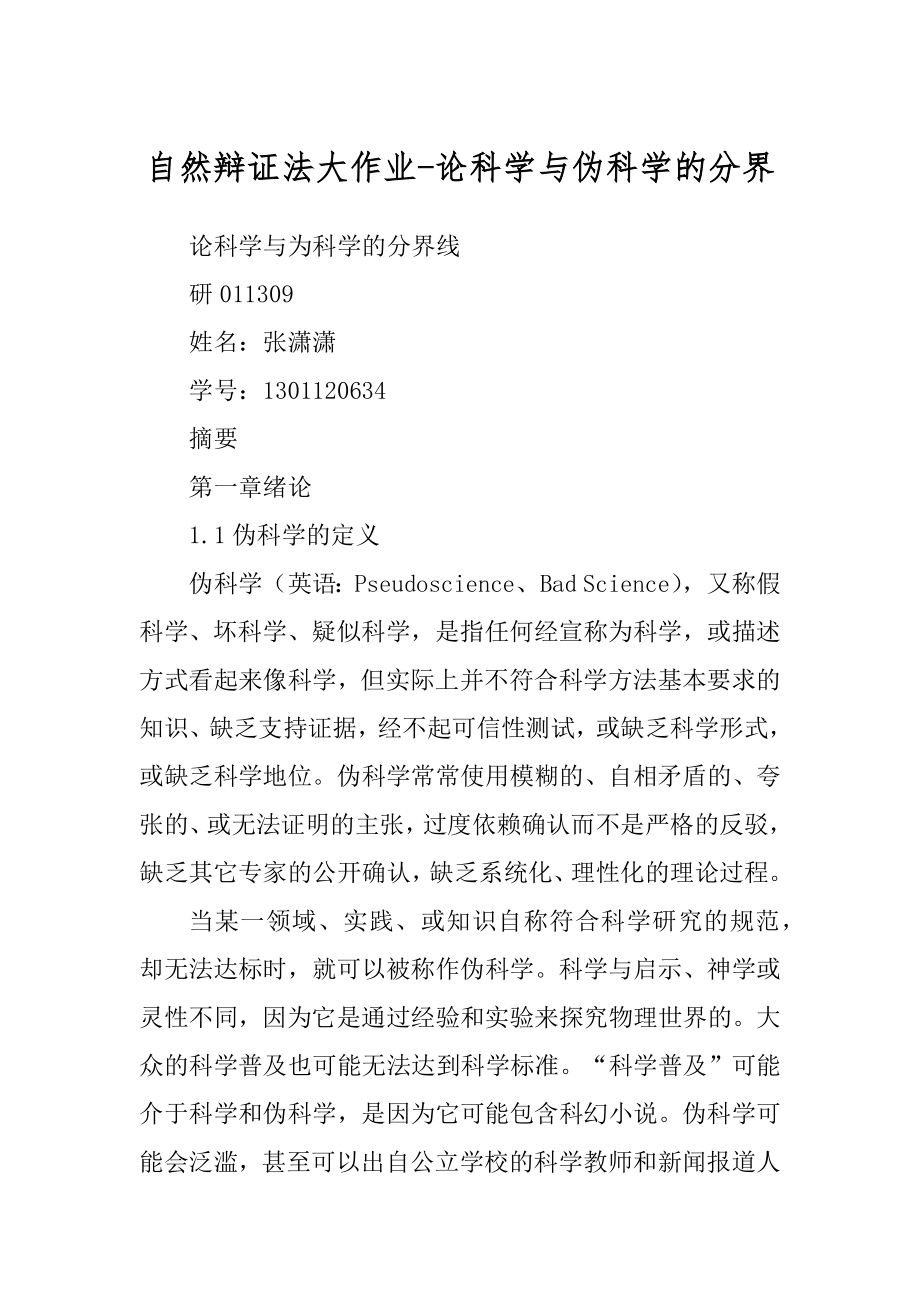 自然辩证法大作业-论科学与伪科学的分界

论科学与为科学的分界线

研 011309

姓名：张潇潇

学号：1301120634

摘要

第一章绪论

1.1 伪科学的定义

伪科学（英语：Pseudoscience、Bad Science），又称假科学、坏科学、疑似科学，是指任何经宣称为科学，或描述方式看起来像科学，但实际上并不符合科学方法基本要求的知识、缺乏支持证据，经不起可信性测试，或缺乏科学形式，或缺乏科学地位。伪科学常常使用模糊的、自相矛盾的、夸张的、或无法证明的主张，过度依赖确认而不是严格的反驳，缺乏其它专家的公开确认，缺乏系统化、理性化的理论过程。

当某一领域、实践、或知识自称符合科学研究的规范，却无法达标时，就可以被称作伪科学。科学与启示、神学或灵性不同，因为它是通过经验和实验来探究物理世界的。大众的科学普及也可能无法达到科学标准。“科学普及”可能介于科学和伪科学，是因为它可能包含科幻小说。伪科学可能会泛滥，甚至可以出自公立学校的科学教师和新闻报道人